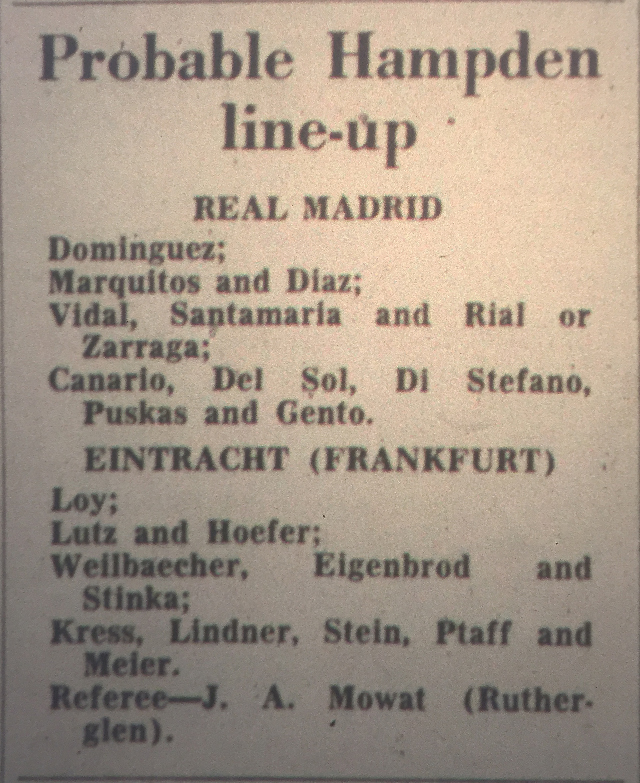 Probable Hampden line-up

REAL MADRID

Dominguez;
Marquitos and Diaz;
Vidal, Santamaria and Rial or Zarraga;
Canario, Del Sol, Di Stefano, Puskas and Gento.

EINTRACHT (FRANKFURT)

Loy;
Lutz and Hoefer;
Weilbaecher, Eigenbrod and Stinka;
Kress, Lindner, Stein, Pfaff and Meier.
Referee—J. A. Mowat (Rutherglen).